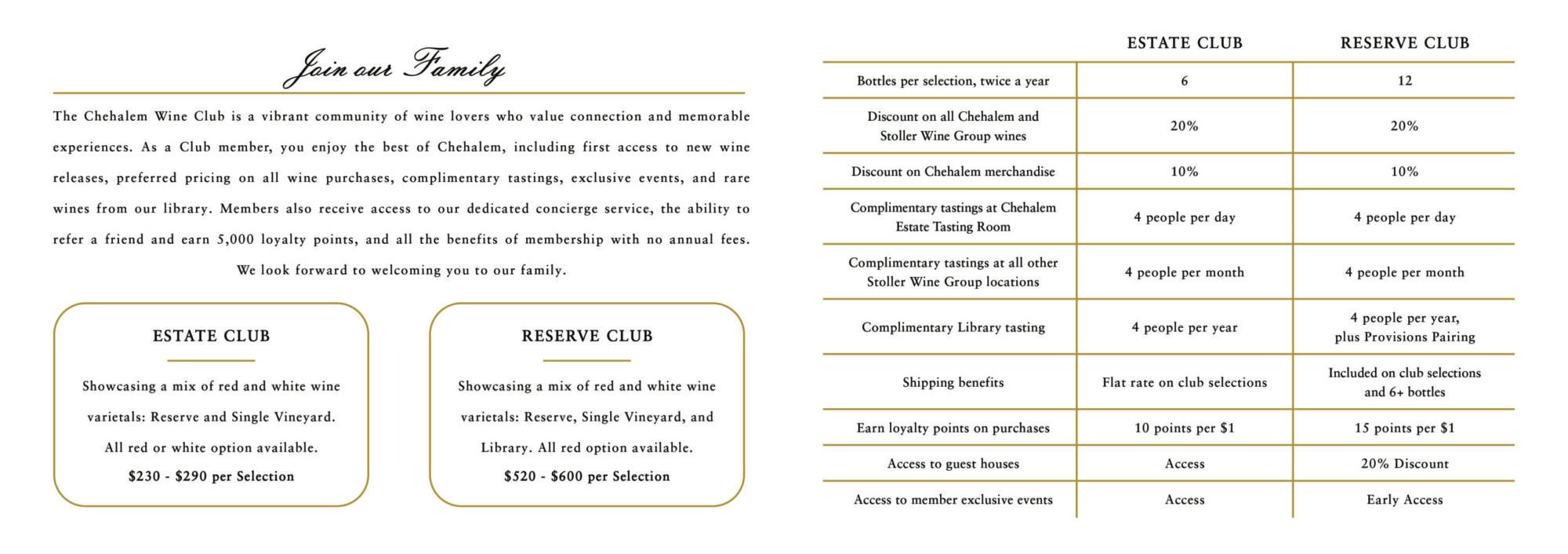 Join our Family

The Chehalem Wine Club is a vibrant community of wine lovers who value connection and memorable experiences. As a Club member, you enjoy the best of Chehalem, including first access to new wine releases, preferred pricing on all wine purchases, complimentary tastings, exclusive events, and rare wines from our library. Members also receive access to our dedicated concierge service, the ability to refer a friend and earn 5,000 loyalty points, and all the benefits of membership with no annual fees.

We look forward to welcoming you to our family.

ESTATE CLUB

Showcasing a mix of red and white wine varietals: Reserve and Single Vineyard. All red or white option available.

$230 - $290 per Selection

RESERVE CLUB

Showcasing a mix of red and white wine varietals: Reserve, Single Vineyard, and Library. All red option available.

$520 - $600 per Selection

| | ESTATE CLUB | RESERVE CLUB |
|---|---|---|
| Bottles per selection, twice a year | 6 | 12 |
| Discount on all Chehalem and Stoller Wine Group wines | 20% | 20% |
| Discount on Chehalem merchandise | 10% | 10% |
| Complimentary tastings at Chehalem Estate Tasting Room | 4 people per day | 4 people per day |
| Complimentary tastings at all other Stoller Wine Group locations | 4 people per month | 4 people per month |
| Complimentary Library tasting | 4 people per year | 4 people per year, plus Provisions Pairing |
| Shipping benefits | Flat rate on club selections | Included on club selections and 6+ bottles |
| Earn loyalty points on purchases | 10 points per $1 | 15 points per $1 |
| Access to guest houses | Access | 20% Discount |
| Access to member exclusive events | Access | Early Access |